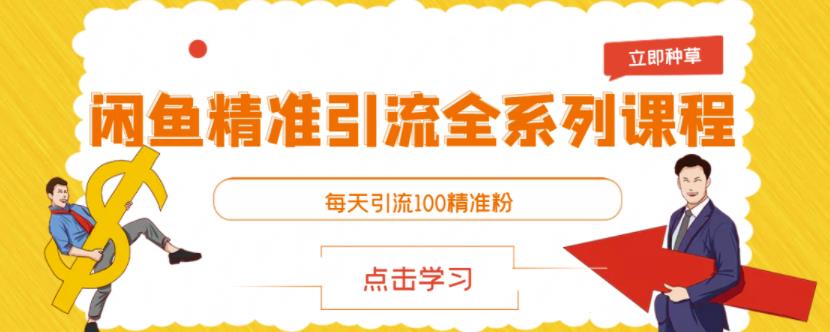 立即种草

闲鱼精准引流全系列课程

每天引流100精准粉

点击学习